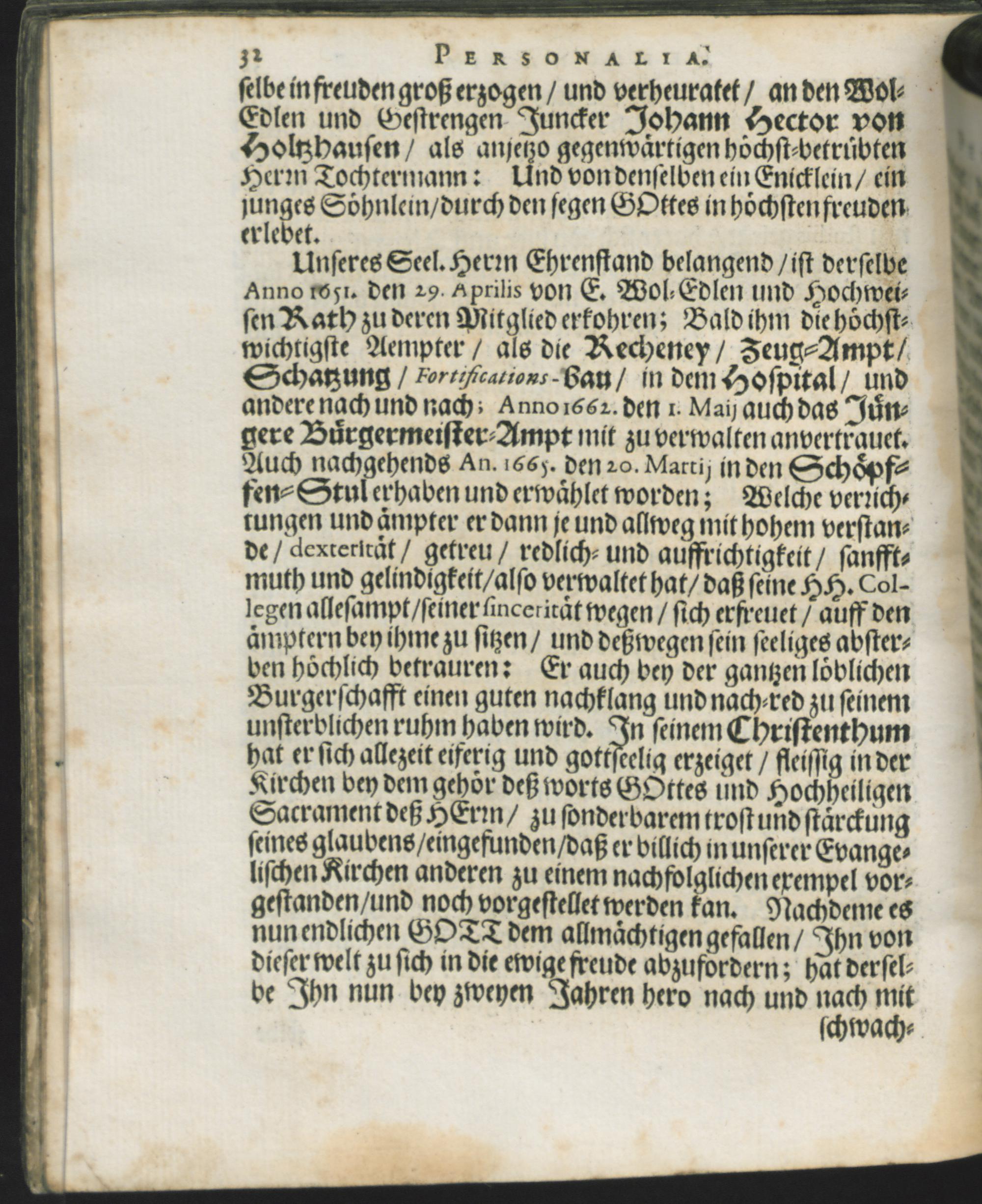 32 PERSONALIA.

selbe in freuden groß erzogen / und verheuratet / an den Wol-Edlen und Gestrengen Juncker Johann Hector von Holtzhausen / als anjetzo gegenwärtigen höchst-betrübten Herrn Tochtermann: Und von denselben ein Enicklein / ein junges Söhnlein / durch den segen GOttes in höchsten freuden erlebet.

Unseres Seel. Herrn Ehrenstand belangend / ist derselbe Anno 1651. den 29. Aprilis von E. Wol-Edlen und Hochweisen Rath zu deren Mitglied erkohren; Bald ihm die höchstwichtigste Aempter / als die Recheney / Zeug-Ampt / Schatzung / Fortifications-Bau / in dem Hospital / und andere nach und nach; Anno 1662. den 1. Maij auch das Jüngere Bürgermeister-Ampt mit zu verwalten anvertrauet. Auch nachgehends An. 1665. den 20. Martij in den Schöpffen-Stul erhaben und erwählet worden; Welche verrichtungen und ämpter er dann je und allweg mit hohem verstande / dexterität / getreu / redlich- und auffrichtigkeit / sanfftmuth und gelindigkeit / also verwaltet hat / daß seine HH. Collegen allesampt / seiner sincerität wegen / sich erfreuet / auff den ämptern bey ihme zu sitzen / und deßwegen sein seeliges absterben höchlich betrauren: Er auch bey der gantzen löblichen Burgerschafft einen guten nachklang und nach-red zu seinem unsterblichen ruhm haben wird. In seinem Christenthum hat er sich allezeit eiferig und gottseelig erzeiget / fleissig in der Kirchen bey dem gehör deß worts GOttes und Hochheiligen Sacrament deß HErrn / zu sonderbarem trost und stärckung seines glaubens / eingefunden / daß er billich in unserer Evangelischen Kirchen anderen zu einem nachfolglichen exempel vorgestanden / und noch vorgestellet werden kan. Nachdeme es nun endlichen GOTT dem allmächtigen gefallen / Ihn von dieser welt zu sich in die ewige freude abzufordern; hat derselbe Ihn nun bey zweyen Jahren hero nach und nach mit schwach-